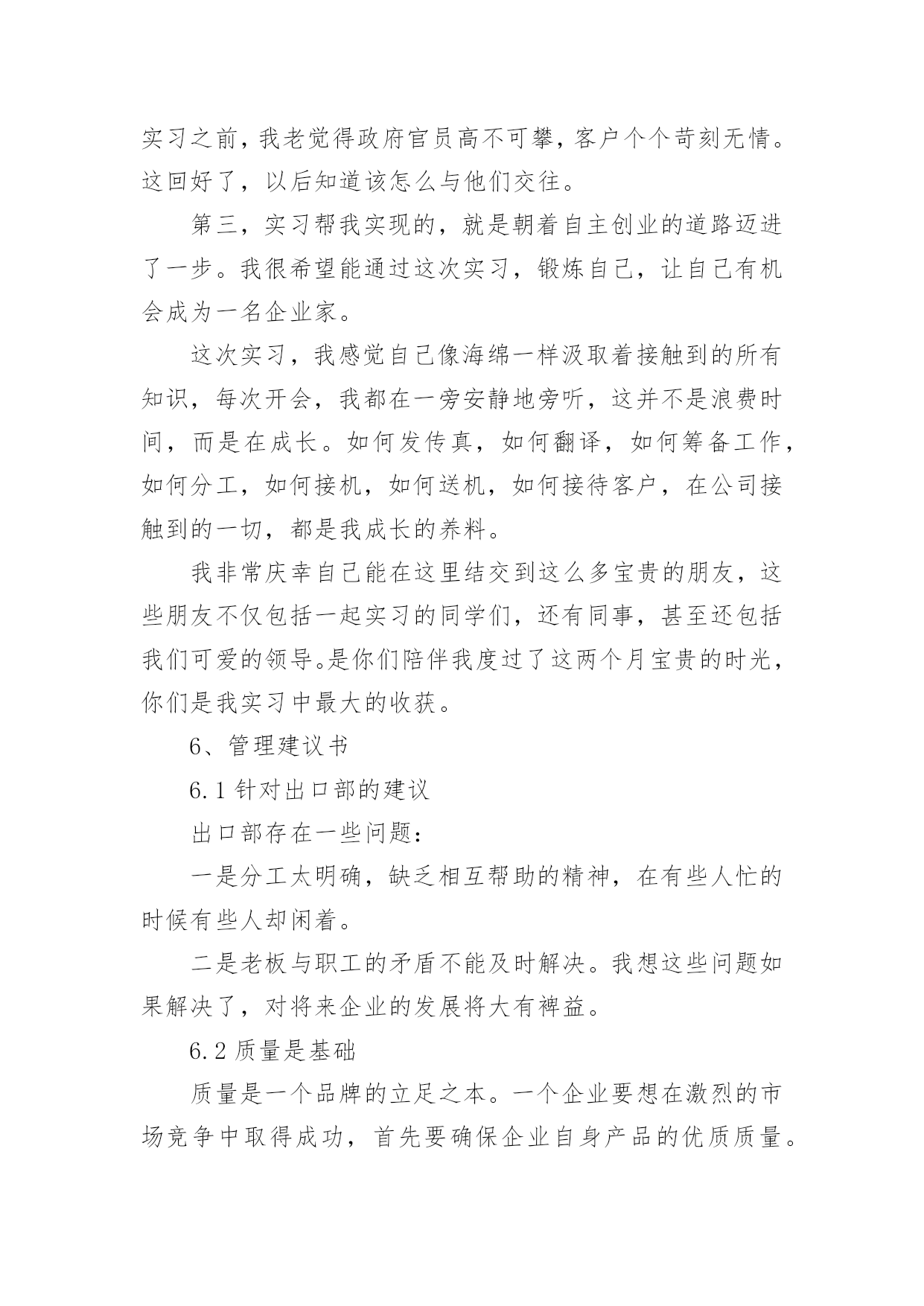 实习之前，我老觉得政府官员高不可攀，客户个个苛刻无情。这回好了，以后知道该怎么与他们交往。

第三，实习帮我实现的，就是朝着自主创业的道路迈进了一步。我很希望能通过这次实习，锻炼自己，让自己有机会成为一名企业家。

这次实习，我感觉自己像海绵一样汲取着接触到的所有知识，每次开会，我都在一旁安静地旁听，这并不是浪费时间，而是在成长。如何发传真，如何翻译，如何筹备工作，如何分工，如何接机，如何送机，如何接待客户，在公司接触到的一切，都是我成长的养料。

我非常庆幸自己能在这里结交到这么多宝贵的朋友，这些朋友不仅包括一起实习的同学们，还有同事，甚至还包括我们可爱的领导。是你们陪伴我度过了这两个月宝贵的时光，你们是我实习中最大的收获。

6、管理建议书

6.1 针对出口部的建议

出口部存在一些问题：

一是分工太明确，缺乏相互帮助的精神，在有些人忙的时候有些人却闲着。

二是老板与职工的矛盾不能及时解决。我想这些问题如果解决了，对将来企业的发展将大有裨益。

6.2 质量是基础

质量是一个品牌的立足之本。一个企业要想在激烈的市场竞争中取得成功，首先要确保企业自身产品的优质质量。